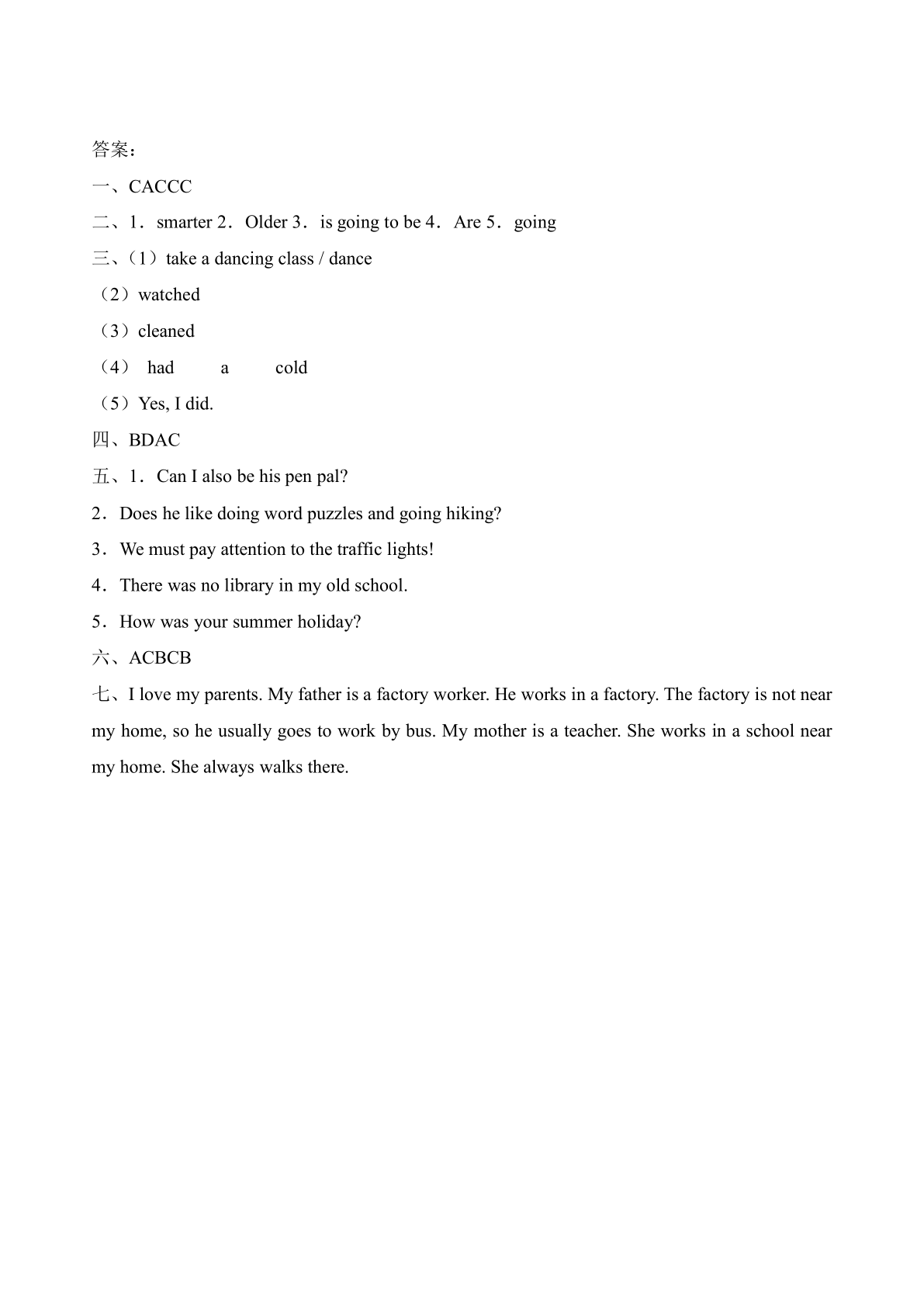 答案：

一、CACCC

二、1．smarter 2．Older 3．is going to be 4．Are 5．going

三、（1）take a dancing class / dance

（2）watched

（3）cleaned

（4） had a cold

（5）Yes, I did.

四、BDAC

五、1．Can I also be his pen pal?

2．Does he like doing word puzzles and going hiking?

3．We must pay attention to the traffic lights!

4．There was no library in my old school.

5．How was your summer holiday?

六、ACBCB

七、I love my parents. My father is a factory worker. He works in a factory. The factory is not near my home, so he usually goes to work by bus. My mother is a teacher. She works in a school near my home. She always walks there.